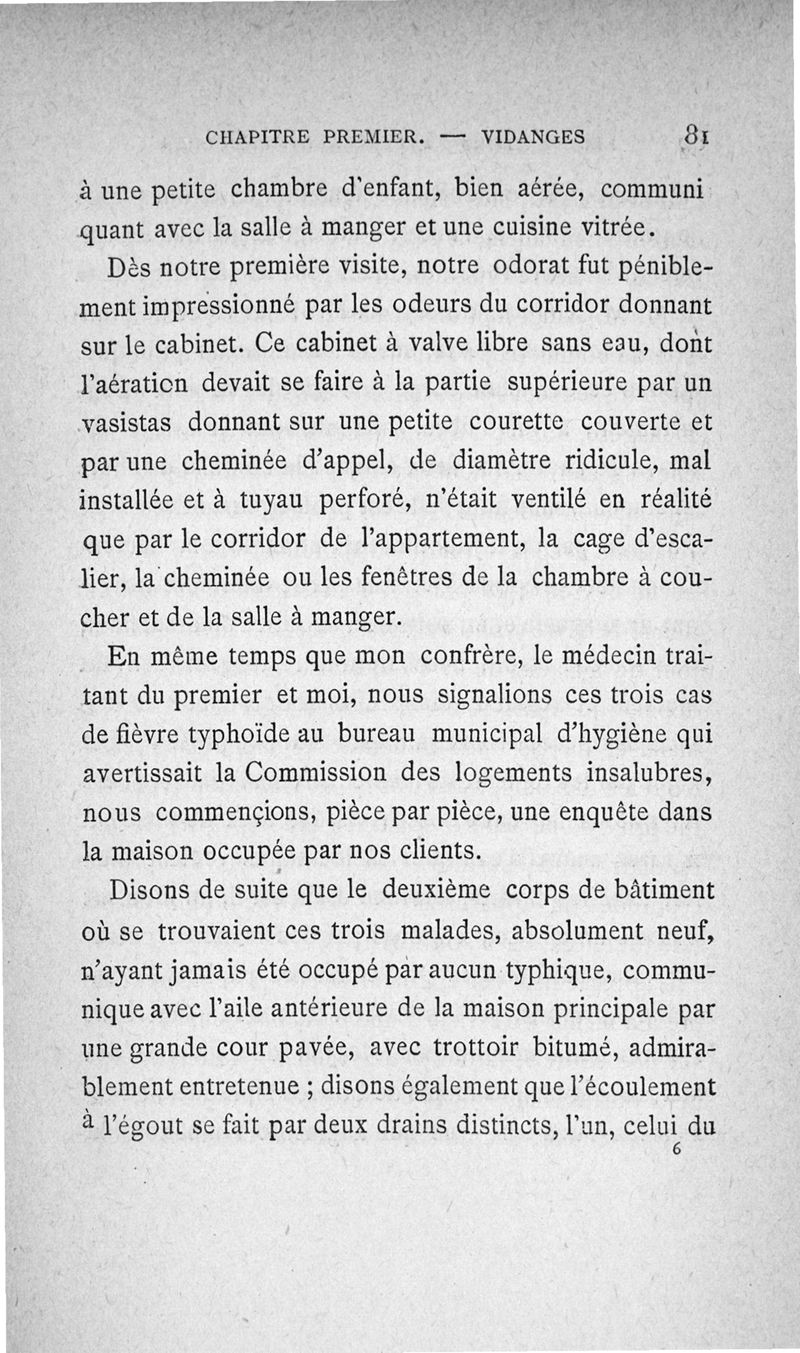 CHAPITRE PREMIER. — VIDANGES 81

à une petite chambre d'enfant, bien aérée, communiquant avec la salle à manger et une cuisine vitrée.

Dès notre première visite, notre odorat fut péniblement impressionné par les odeurs du corridor donnant sur le cabinet. Ce cabinet à valve libre sans eau, dont l'aération devait se faire à la partie supérieure par un vasistas donnant sur une petite courette couverte et par une cheminée d'appel, de diamètre ridicule, mal installée et à tuyau perforé, n'était ventilé en réalité que par le corridor de l'appartement, la cage d'escalier, la cheminée ou les fenêtres de la chambre à coucher et de la salle à manger.

En même temps que mon confrère, le médecin traitant du premier et moi, nous signalions ces trois cas de fièvre typhoïde au bureau municipal d'hygiène qui avertissait la Commission des logements insalubres, nous commençions, pièce par pièce, une enquête dans la maison occupée par nos clients.

Disons de suite que le deuxième corps de bâtiment où se trouvaient ces trois malades, absolument neuf, n'ayant jamais été occupé par aucun typhique, communique avec l'aile antérieure de la maison principale par une grande cour pavée, avec trottoir bitumé, admirablement entretenue ; disons également que l'écoulement à l'égout se fait par deux drains distincts, l'un, celui du

6